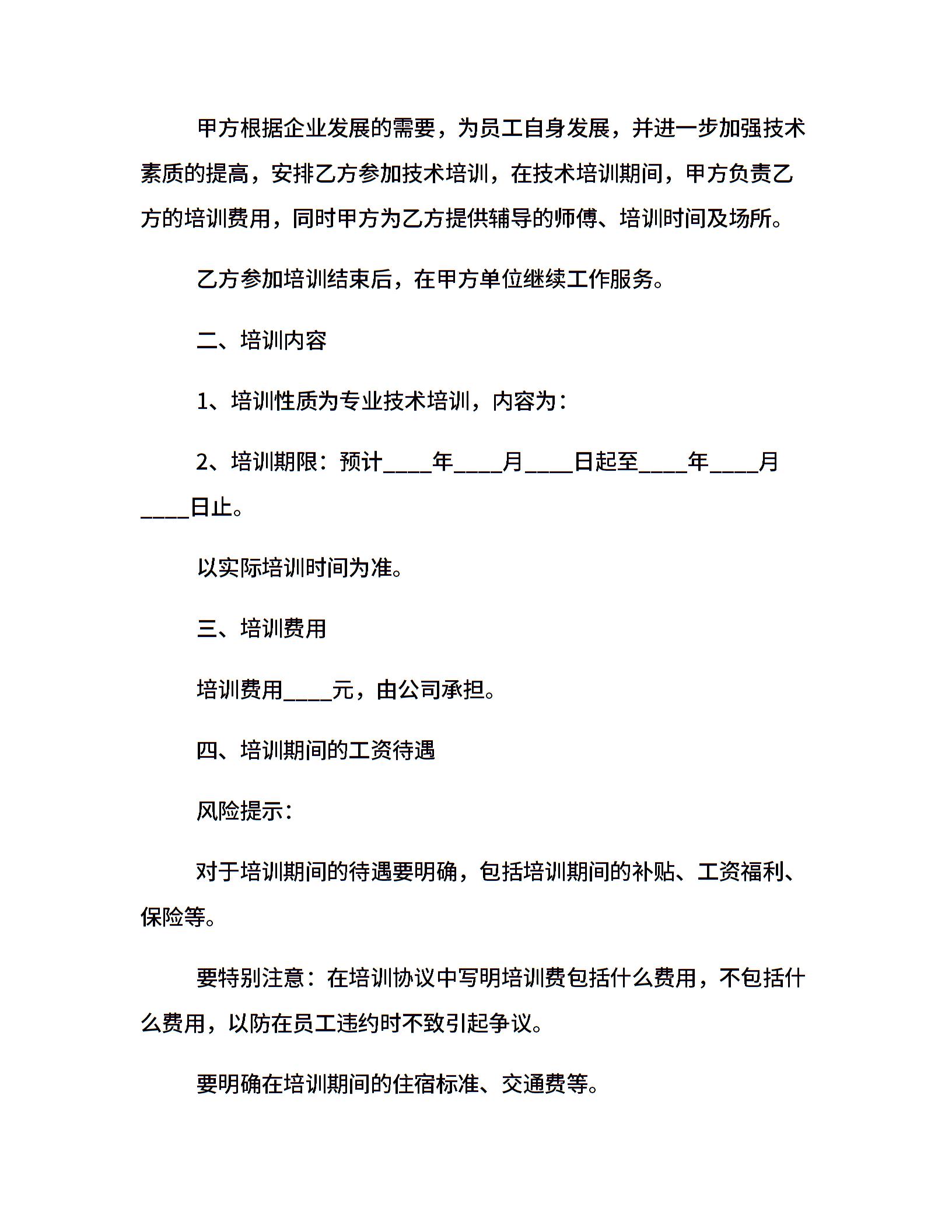 甲方根据企业发展的需要，为员工自身发展，并进一步加强技术素质的提高，安排乙方参加技术培训，在技术培训期间，甲方负责乙方的培训费用，同时甲方为乙方提供辅导的师傅、培训时间及场所。

乙方参加培训结束后，在甲方单位继续工作服务。

二、培训内容

1、培训性质为专业技术培训，内容为：

2、培训期限：预计____年____月____日起至____年____月____日止。

以实际培训时间为准。

三、培训费用

培训费用____元，由公司承担。

四、培训期间的工资待遇

风险提示：

对于培训期间的待遇要明确，包括培训期间的补贴、工资福利、保险等。

要特别注意：在培训协议中写明培训费包括什么费用，不包括什么费用，以防在员工违约时不致引起争议。

要明确在培训期间的住宿标准、交通费等。